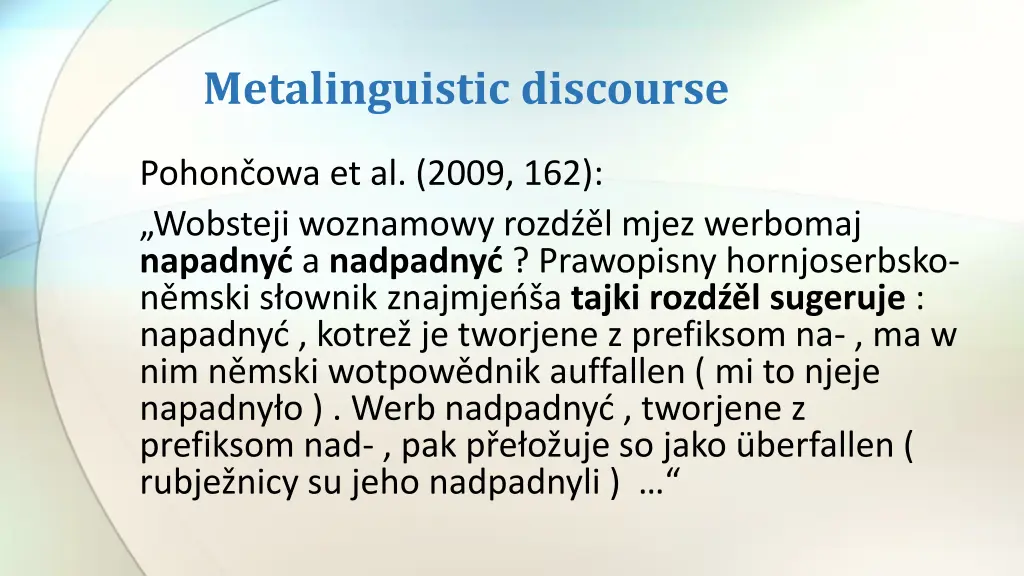 Metalinguistic discourse

Pohončowa et al. (2009, 162):

„Wobsteji woznamowy rozdźěl mjez werbomaj napadnyć a nadpadnyć ? Prawopisny hornjoserbsko-němski słownik znajmjeńša tajki rozdźěl sugeruje : napadnyć , kotrež je tworjene z prefiksom na- , ma w nim němski wotpowědnik auffallen ( mi to njeje napadnyło ) . Werb nadpadnyć , tworjene z prefiksom nad- , pak přełožuje so jako überfallen ( rubježnicy su jeho nadpadnyli ) …“